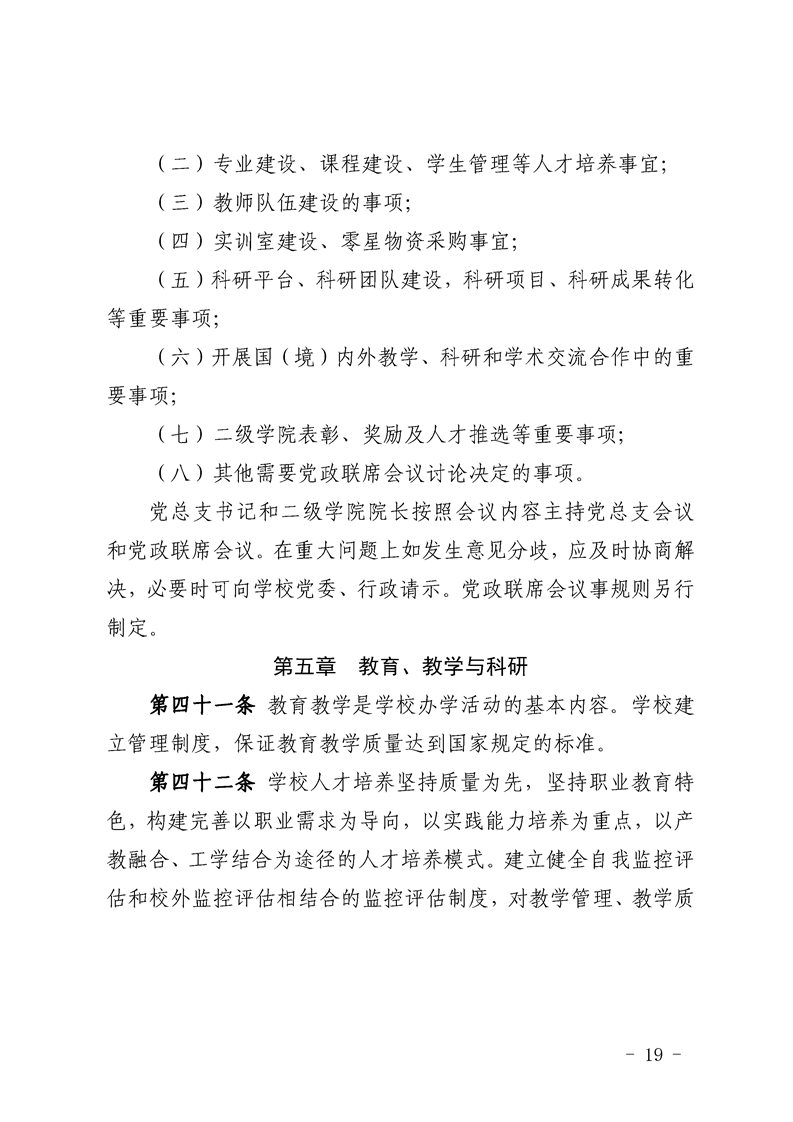 （二）专业建设、课程建设、学生管理等人才培养事宜；

（三）教师队伍建设的事项；

（四）实训室建设、零星物资采购事宜；

（五）科研平台、科研团队建设，科研项目、科研成果转化等重要事项；

（六）开展国（境）内外教学、科研和学术交流合作中的重要事项；

（七）二级学院表彰、奖励及人才推选等重要事项；

（八）其他需要党政联席会议讨论决定的事项。

党总支书记和二级学院院长按照会议内容主持党总支会议和党政联席会议。在重大问题上如发生意见分歧，应及时协商解决，必要时可向学校党委、行政请示。党政联席会议事规则另行制定。

第五章　教育、教学与科研

第四十一条 教育教学是学校办学活动的基本内容。学校建立管理制度，保证教育教学质量达到国家规定的标准。

第四十二条 学校人才培养坚持质量为先，坚持职业教育特色，构建完善以职业需求为导向，以实践能力培养为重点，以产教融合、工学结合为途径的人才培养模式。建立健全自我监控评估和校外监控评估相结合的监控评估制度，对教学管理、教学质

- 19 -